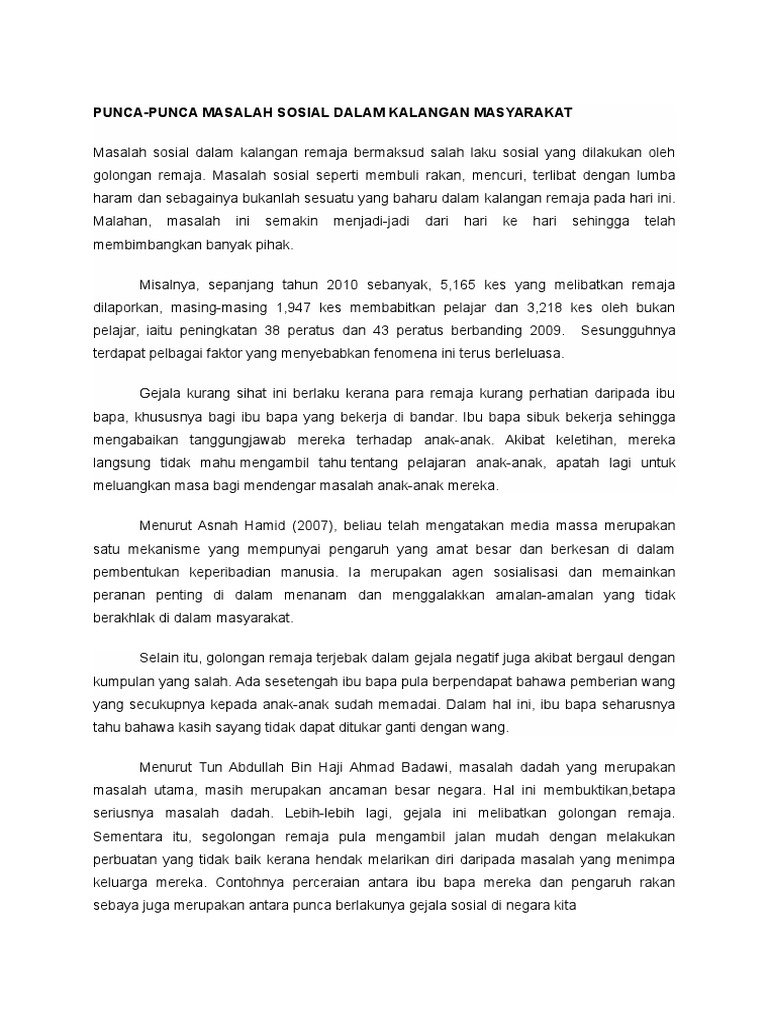 PUNCA-PUNCA MASALAH SOSIAL DALAM KALANGAN MASYARAKAT

Masalah sosial dalam kalangan remaja bermaksud salah laku sosial yang dilakukan oleh golongan remaja. Masalah sosial seperti membuli rakan, mencuri, terlibat dengan lumba haram dan sebagainya bukanlah sesuatu yang baharu dalam kalangan remaja pada hari ini. Malahan, masalah ini semakin menjadi-jadi dari hari ke hari sehingga telah membimbangkan banyak pihak.

Misalnya, sepanjang tahun 2010 sebanyak, 5,165 kes yang melibatkan remaja dilaporkan, masing-masing 1,947 kes membabitkan pelajar dan 3,218 kes oleh bukan pelajar, iaitu peningkatan 38 peratus dan 43 peratus berbanding 2009. Sesungguhnya terdapat pelbagai faktor yang menyebabkan fenomena ini terus berleluasa.

Gejala kurang sihat ini berlaku kerana para remaja kurang perhatian daripada ibu bapa, khususnya bagi ibu bapa yang bekerja di bandar. Ibu bapa sibuk bekerja sehingga mengabaikan tanggungjawab mereka terhadap anak-anak. Akibat keletihan, mereka langsung tidak mahu mengambil tahu tentang pelajaran anak-anak, apatah lagi untuk meluangkan masa bagi mendengar masalah anak-anak mereka.

Menurut Asnah Hamid (2007), beliau telah mengatakan media massa merupakan satu mekanisme yang mempunyai pengaruh yang amat besar dan berkesan di dalam pembentukan keperibadian manusia. Ia merupakan agen sosialisasi dan memainkan peranan penting di dalam menanam dan menggalakkan amalan-amalan yang tidak berakhlak di dalam masyarakat.

Selain itu, golongan remaja terjebak dalam gejala negatif juga akibat bergaul dengan kumpulan yang salah. Ada sesetengah ibu bapa pula berpendapat bahawa pemberian wang yang secukupnya kepada anak-anak sudah memadai. Dalam hal ini, ibu bapa seharusnya tahu bahawa kasih sayang tidak dapat ditukar ganti dengan wang.

Menurut Tun Abdullah Bin Haji Ahmad Badawi, masalah dadah yang merupakan masalah utama, masih merupakan ancaman besar negara. Hal ini membuktikan,betapa seriusnya masalah dadah. Lebih-lebih lagi, gejala ini melibatkan golongan remaja. Sementara itu, segolongan remaja pula mengambil jalan mudah dengan melakukan perbuatan yang tidak baik kerana hendak melarikan diri daripada masalah yang menimpa keluarga mereka. Contohnya perceraian antara ibu bapa mereka dan pengaruh rakan sebaya juga merupakan antara punca berlakunya gejala sosial di negara kita